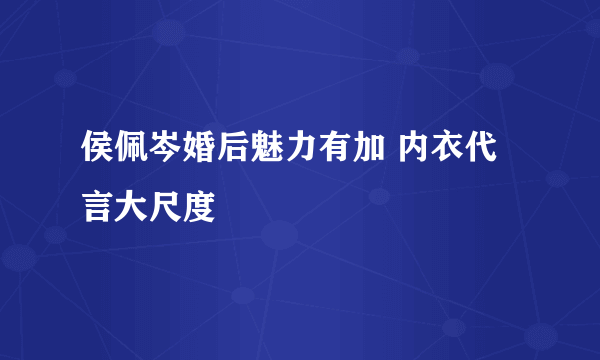 侯佩岑婚后魅力有加 内衣代言大尺度